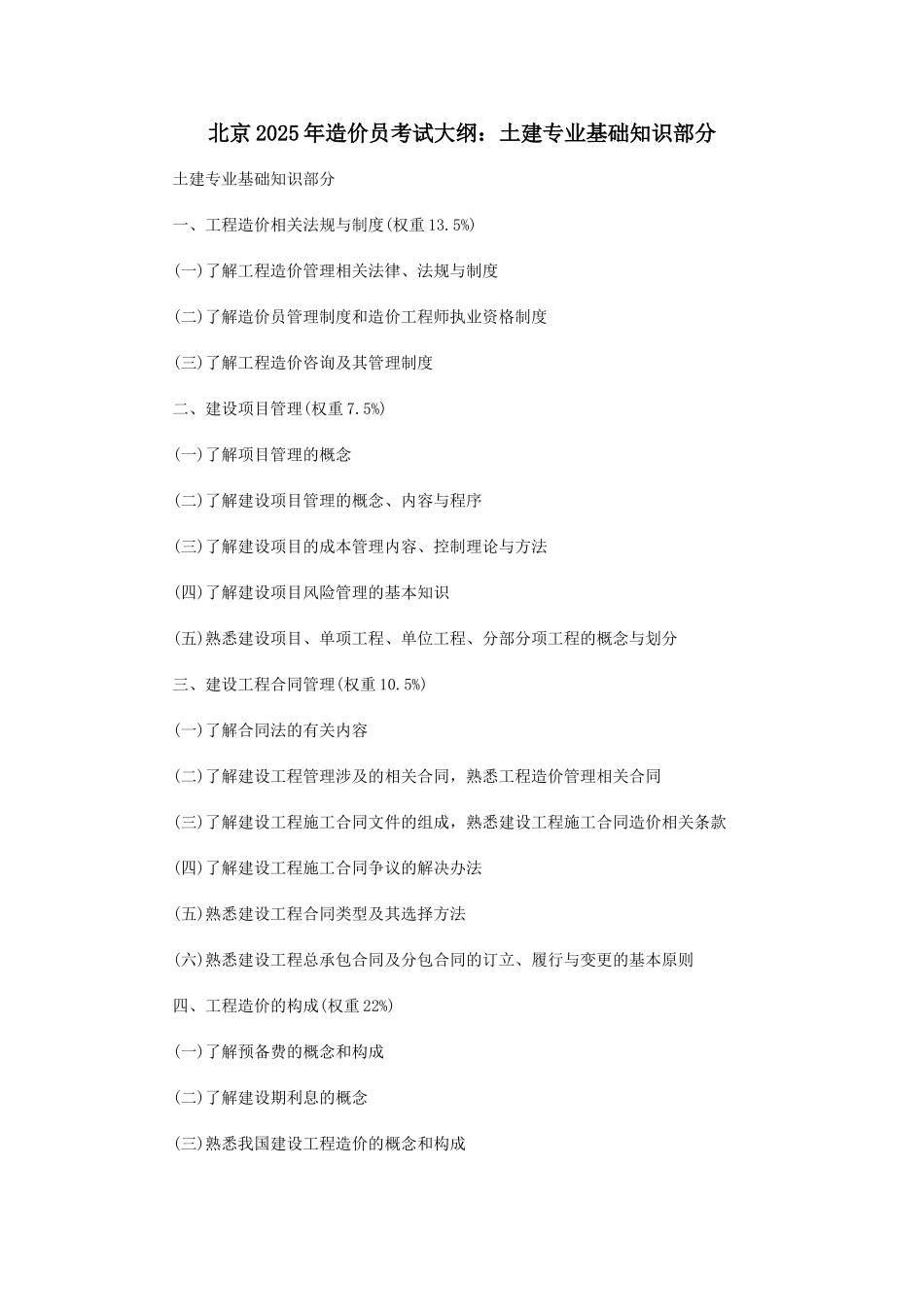 北京2025年造价员考试大纲：土建专业基础知识部分

土建专业基础知识部分

一、工程造价相关法规与制度(权重13.5%)

(一)了解工程造价管理相关法律、法规与制度

(二)了解造价员管理制度和造价工程师执业资格制度

(三)了解工程造价咨询及其管理制度

二、建设项目管理(权重7.5%)

(一)了解项目管理的概念

(二)了解建设项目管理的概念、内容与程序

(三)了解建设项目的成本管理内容、控制理论与方法

(四)了解建设项目风险管理的基本知识

(五)熟悉建设项目、单项工程、单位工程、分部分项工程的概念与划分

三、建设工程合同管理(权重10.5%)

(一)了解合同法的有关内容

(二)了解建设工程管理涉及的相关合同，熟悉工程造价管理相关合同

(三)了解建设工程施工合同文件的组成，熟悉建设工程施工合同造价相关条款

(四)了解建设工程施工合同争议的解决办法

(五)熟悉建设工程合同类型及其选择方法

(六)熟悉建设工程总承包合同及分包合同的订立、履行与变更的基本原则

四、工程造价的构成(权重22%)

(一)了解预备费的概念和构成

(二)了解建设期利息的概念

(三)熟悉我国建设工程造价的概念和构成